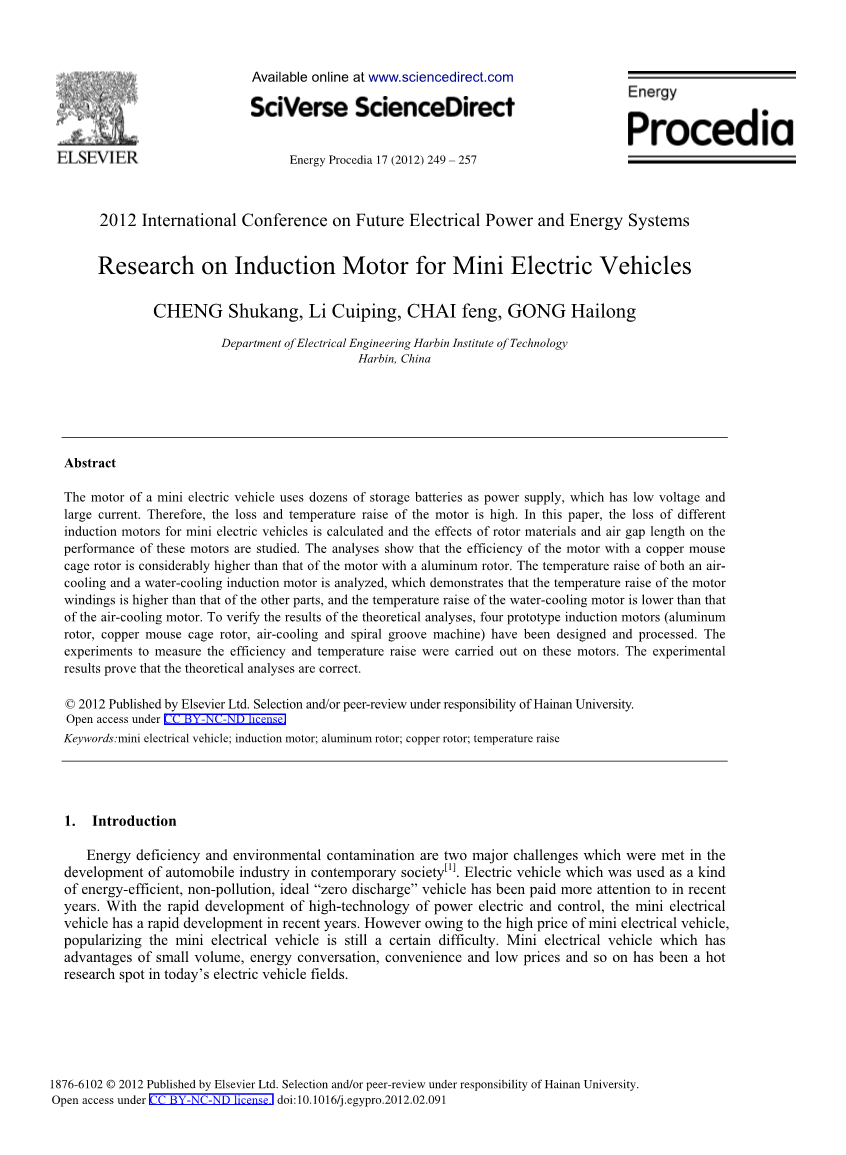 ELSEVIER

Available online at www.sciencedirect.com

SciVerse ScienceDirect

Energy Procedia 17 (2012) 249 – 257

Energy
Procedia

2012 International Conference on Future Electrical Power and Energy Systems

Research on Induction Motor for Mini Electric Vehicles

CHENG Shukang, Li Cuiping, CHAI feng, GONG Hailong

Department of Electrical Engineering Harbin Institute of Technology
Harbin, China

Abstract

The motor of a mini electric vehicle uses dozens of storage batteries as power supply, which has low voltage and large current. Therefore, the loss and temperature raise of the motor is high. In this paper, the loss of different induction motors for mini electric vehicles is calculated and the effects of rotor materials and air gap length on the performance of these motors are studied. The analyses show that the efficiency of the motor with a copper mouse cage rotor is considerably higher than that of the motor with a aluminum rotor. The temperature raise of both an air-cooling and a water-cooling induction motor is analyzed, which demonstrates that the temperature raise of the motor windings is higher than that of the other parts, and the temperature raise of the water-cooling motor is lower than that of the air-cooling motor. To verify the results of the theoretical analyses, four prototype induction motors (aluminum rotor, copper mouse cage rotor, air-cooling and spiral groove machine) have been designed and processed. The experiments to measure the efficiency and temperature raise were carried out on these motors. The experimental results prove that the theoretical analyses are correct.

© 2012 Published by Elsevier Ltd. Selection and/or peer-review under responsibility of Hainan University.
Open access under CC BY-NC-ND license.

Keywords:mini electrical vehicle; induction motor; aluminum rotor; copper rotor; temperature raise

1. Introduction

Energy deficiency and environmental contamination are two major challenges which were met in the development of automobile industry in contemporary society$^{[1]}$. Electric vehicle which was used as a kind of energy-efficient, non-pollution, ideal “zero discharge” vehicle has been paid more attention to in recent years. With the rapid development of high-technology of power electric and control, the mini electrical vehicle has a rapid development in recent years. However owing to the high price of mini electrical vehicle, popularizing the mini electrical vehicle is still a certain difficulty. Mini electrical vehicle which has advantages of small volume, energy conversation, convenience and low prices and so on has been a hot research spot in today’s electric vehicle fields.

1876-6102 © 2012 Published by Elsevier Ltd. Selection and/or peer-review under responsibility of Hainan University.
Open access under CC BY-NC-ND license. doi:10.1016/j.egypro.2012.02.091